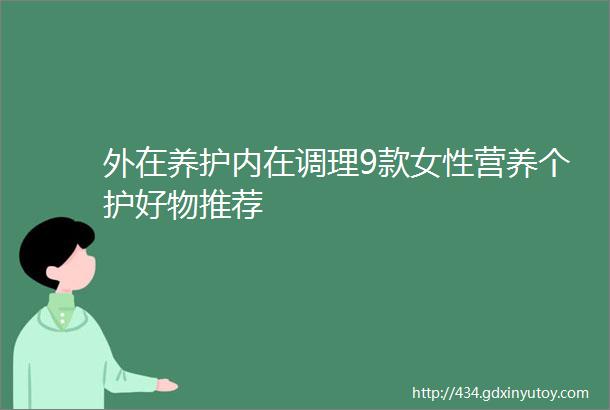 外在养护内在调理9款女性营养个护好物推荐

http://434.gdxinyutoy.com